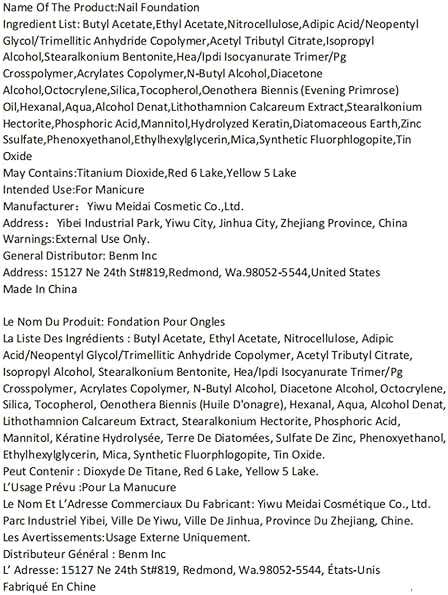 Name Of The Product:Nail Foundation
Ingredient List: Butyl Acetate,Ethyl Acetate,Nitrocellulose,Adipic Acid/Neopentyl Glycol/Trimellitic Anhydride Copolymer,Acetyl Tributyl Citrate,Isopropyl Alcohol,Stearalkonium Bentonite,Hea/Ipdi Isocyanurate Trimer/Pg Crosspolymer,Acrylates Copolymer,N-Butyl Alcohol,Diacetone Alcohol,Octocrylene,Silica,Tocopherol,Oenothera Biennis (Evening Primrose) Oil,Hexanal,Aqua,Alcohol Denat,Lithothamnion Calcareum Extract,Stearalkonium Hectorite,Phosphoric Acid,Mannitol,Hydrolyzed Keratin,Diatomaceous Earth,Zinc Ssulfate,Phenoxyethanol,Ethylhexylglycerin,Mica,Synthetic Fluorphlogopite,Tin Oxide
May Contains:Titanium Dioxide,Red 6 Lake,Yellow 5 Lake
Intended Use:For Manicure
Manufacturer： Yiwu Meidai Cosmetic Co.,Ltd.
Address： Yibei Industrial Park, Yiwu City, Jinhua City, Zhejiang Province, China
Warnings:External Use Only.
General Distributor: Benm Inc
Address: 15127 Ne 24th St#819,Redmond, Wa.98052-5544,United States
Made In China

Le Nom Du Produit: Fondation Pour Ongles
La Liste Des Ingrédients : Butyl Acetate, Ethyl Acetate, Nitrocellulose, Adipic Acid/Neopentyl Glycol/Trimellitic Anhydride Copolymer, Acetyl Tributyl Citrate, Isopropyl Alcohol, Stearalkonium Bentonite, Hea/Ipdi Isocyanurate Trimer/Pg Crosspolymer, Acrylates Copolymer, N-Butyl Alcohol, Diacetone Alcohol, Octocrylene, Silica, Tocopherol, Oenothera Biennis (Huile D'onagre), Hexanal, Aqua, Alcohol Denat, Lithothamnion Calcareum Extract, Stearalkonium Hectorite, Phosphoric Acid, Mannitol, Kératine Hydrolysée, Terre De Diatomées, Sulfate De Zinc, Phenoxyethanol, Ethylhexylglycerin, Mica, Synthetic Fluorphlogopite, Tin Oxide.
Peut Contenir : Dioxyde De Titane, Red 6 Lake, Yellow 5 Lake.
L'Usage Prévu :Pour La Manucure
Le Nom Et L'Adresse Commerciaux Du Fabricant: Yiwu Meidai Cosmétique Co., Ltd. Parc Industriel Yibei, Ville De Yiwu, Ville De Jinhua, Province Du Zhejiang, Chine.
Les Avertissements:Usage Externe Uniquement.
Distributeur Général : Benm Inc
L' Adresse: 15127 Ne 24th St#819, Redmond, Wa.98052-5544, États-Unis
Fabriqué En Chine